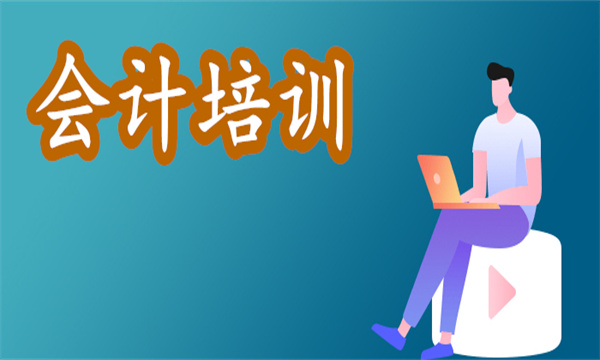 会计培训